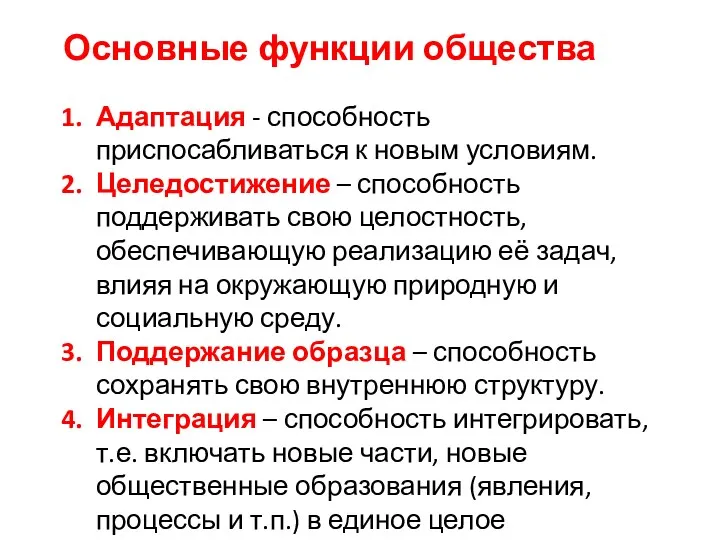 Основные функции общества

1. Адаптация - способность приспосабливаться к новым условиям.
2. Целедостижение – способность поддерживать свою целостность, обеспечивающую реализацию её задач, влияя на окружающую природную и социальную среду.
3. Поддержание образца – способность сохранять свою внутреннюю структуру.
4. Интеграция – способность интегрировать, т.е. включать новые части, новые общественные образования (явления, процессы и т.п.) в единое целое